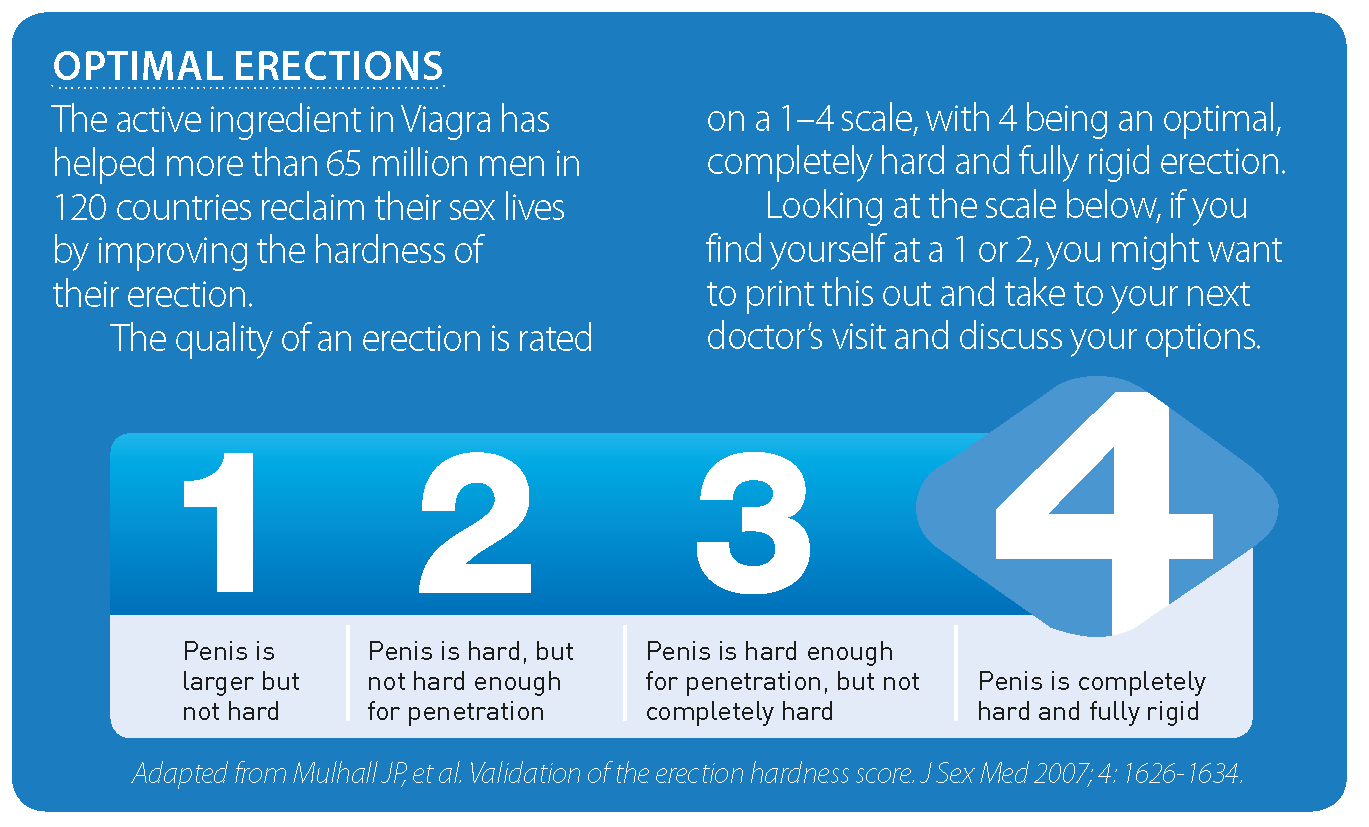 OPTIMAL ERECTIONS

The active ingredient in Viagra has helped more than 65 million men in 120 countries reclaim their sex lives by improving the hardness of their erection.

The quality of an erection is rated on a 1–4 scale, with 4 being an optimal, completely hard and fully rigid erection.

Looking at the scale below, if you find yourself at a 1 or 2, you might want to print this out and take to your next doctor's visit and discuss your options.

| 1 | 2 | 3 | 4 |
|---|---|---|---|
| Penis is larger but not hard | Penis is hard, but not hard enough for penetration | Penis is hard enough for penetration, but not completely hard | Penis is completely hard and fully rigid |

Adapted from Mulhall JP, et al. Validation of the erection hardness score. J Sex Med 2007; 4: 1626-1634.